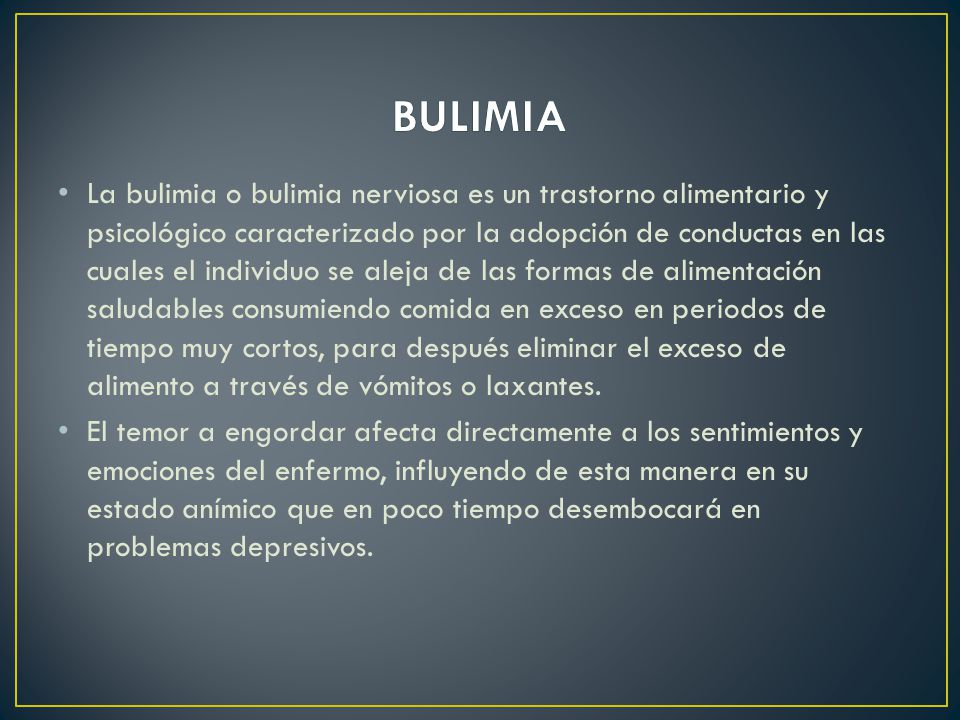 BULIMIA

• La bulimia o bulimia nerviosa es un trastorno alimentario y psicológico caracterizado por la adopción de conductas en las cuales el individuo se aleja de las formas de alimentación saludables consumiendo comida en exceso en periodos de tiempo muy cortos, para después eliminar el exceso de alimento a través de vómitos o laxantes.

• El temor a engordar afecta directamente a los sentimientos y emociones del enfermo, influyendo de esta manera en su estado anímico que en poco tiempo desembocará en problemas depresivos.